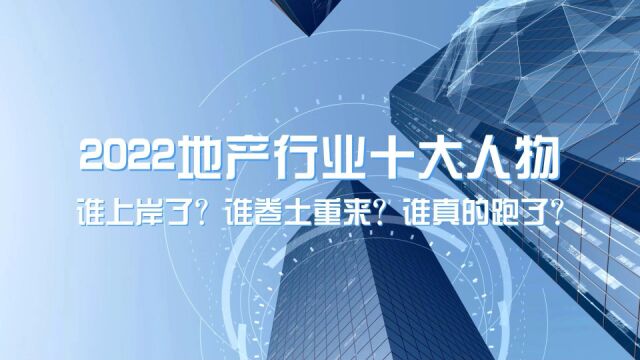 2022地产行业十大人物

谁上岸了？谁卷土重来？谁真的跑了？